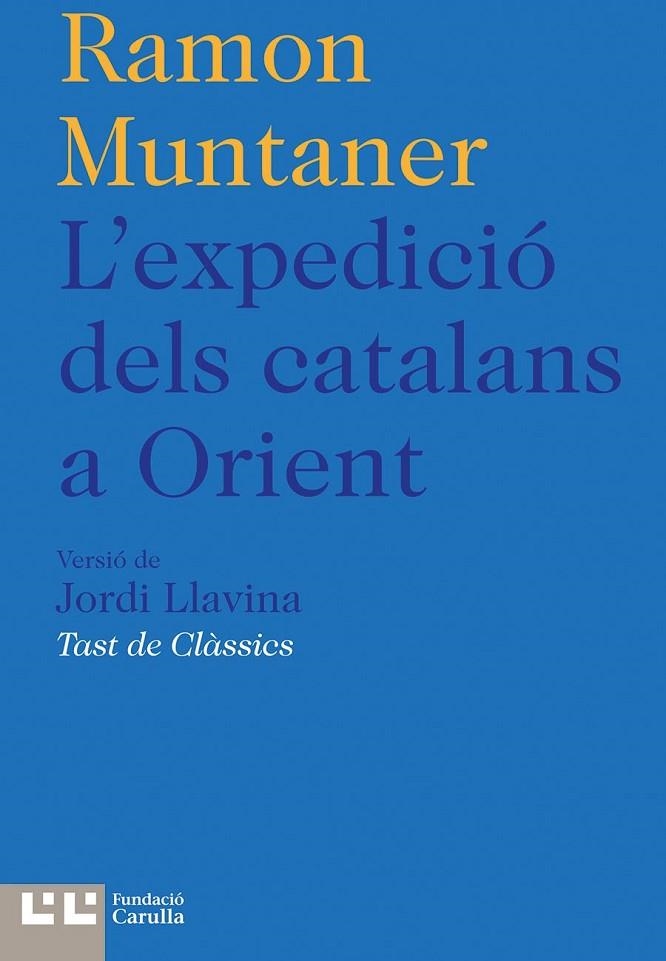 Ramon Muntaner
L'expedició dels catalans a Orient

Versió de
Jordi Llavina
Tast de Clàssics

Fundació Carulla